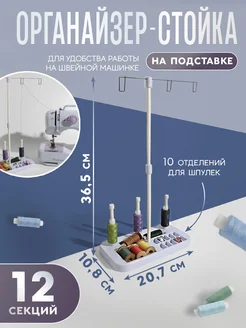 ОРГАНАЙЗЕР-СТОЙКА

ДЛЯ УДОБСТВА РАБОТЫ НА ШВЕЙНОЙ МАШИНКЕ

НА ПОДСТАВКЕ

36,5 СМ

10 ОТДЕЛЕНИЙ ДЛЯ ШПУЛЕК

10,8 СМ

20,7 СМ

12 СЕКЦИЙ